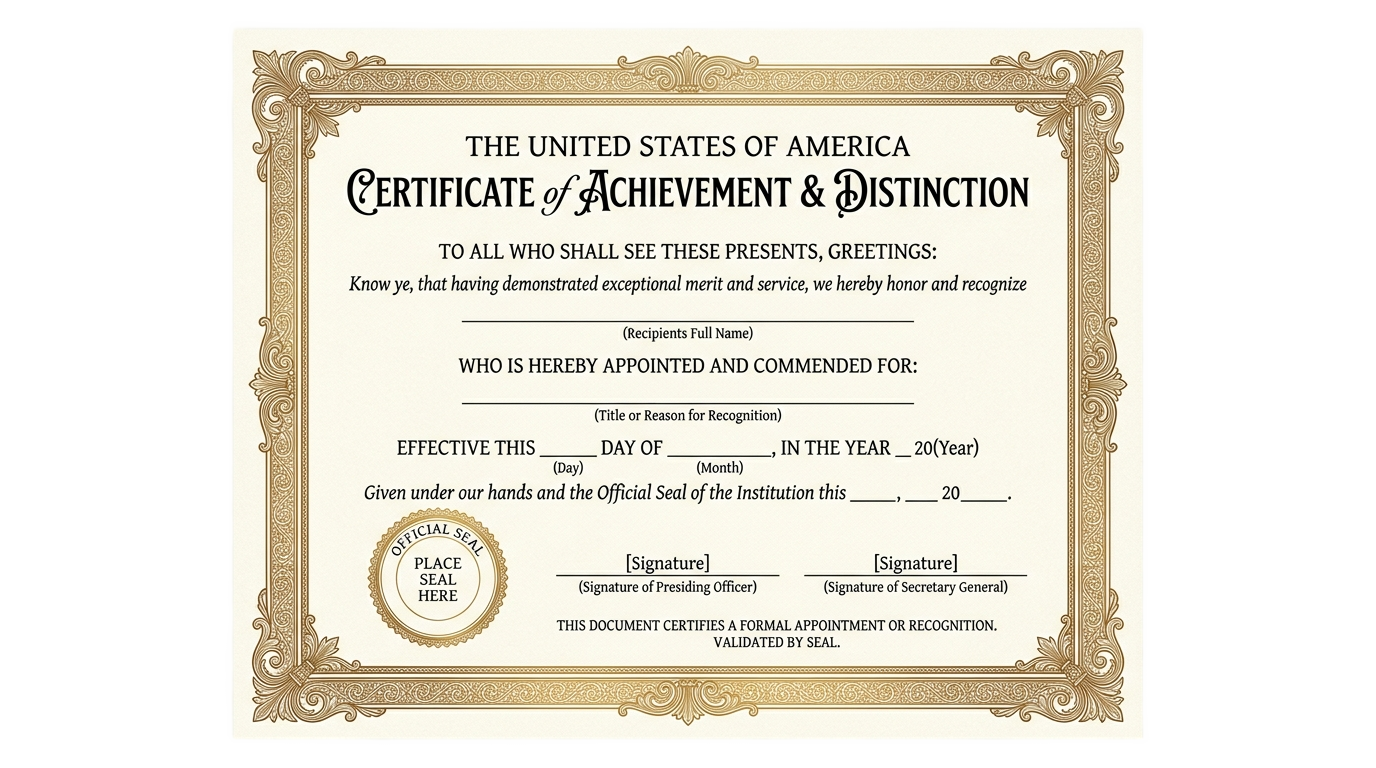 THE UNITED STATES OF AMERICA
CERTIFICATE of ACHIEVEMENT & DISTINCTION

TO ALL WHO SHALL SEE THESE PRESENTS, GREETINGS:

Know ye, that having demonstrated exceptional merit and service, we hereby honor and recognize

____
(Recipients Full Name)

WHO IS HEREBY APPOINTED AND COMMENDED FOR:

____
(Title or Reason for Recognition)

EFFECTIVE THIS ____ DAY OF ____, IN THE YEAR ____ 20(Year)
(Day) (Month)

Given under our hands and the Official Seal of the Institution this ____, ____ 20____.

OFFICIAL SEAL
PLACE
SEAL
HERE

[Signature]
(Signature of Presiding Officer)

[Signature]
(Signature of Secretary General)

THIS DOCUMENT CERTIFIES A FORMAL APPOINTMENT OR RECOGNITION.
VALIDATED BY SEAL.